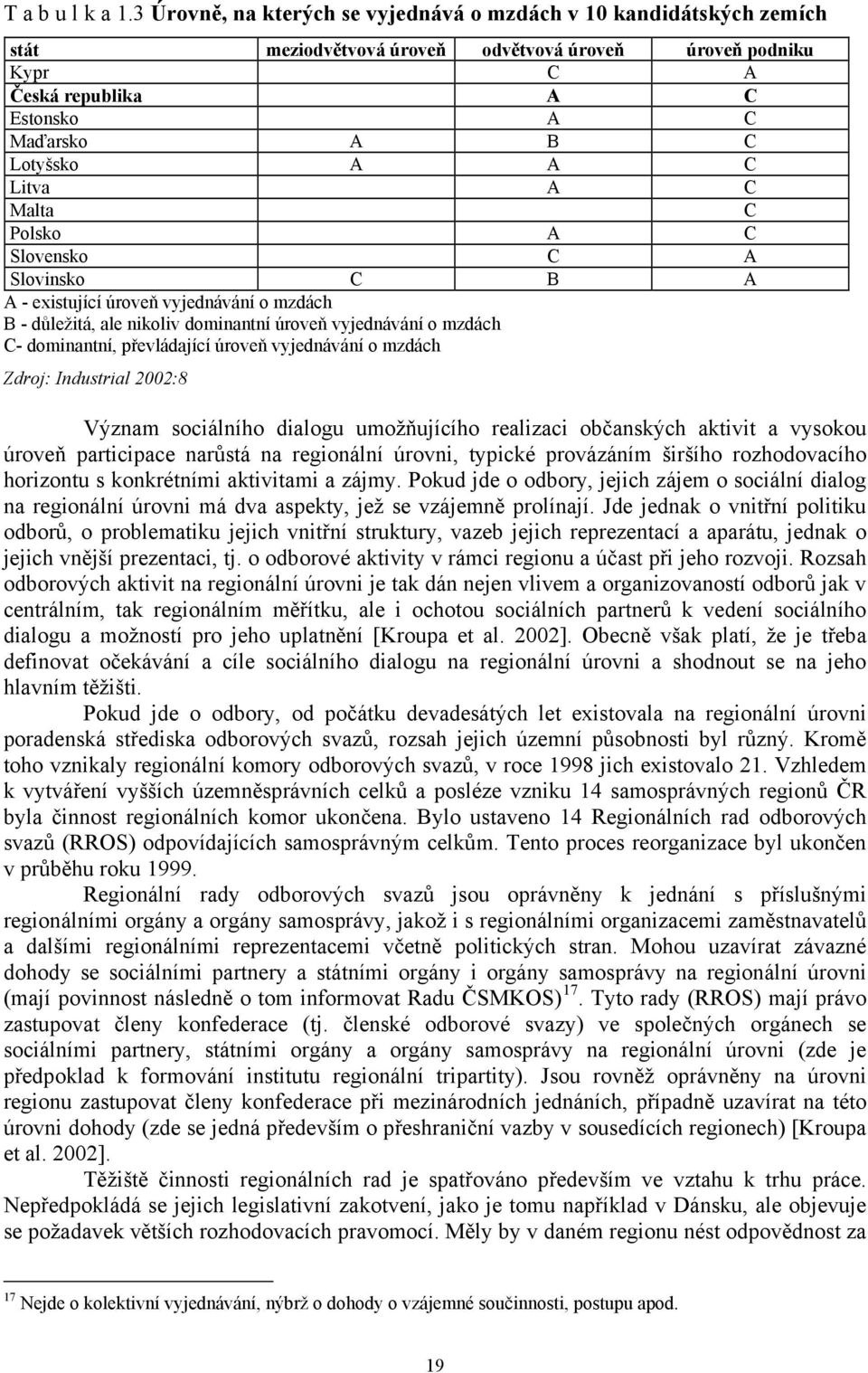 T a b u l k a 1.3 Úrovně, na kterých se vyjednává o mzdách v 10 kandidátských zemích

| stát | meziodvětvová úroveň | odvětvová úroveň | úroveň podniku |
|---|---|---|---|
| Kypr | | C | A |
| Česká republika | | A | C |
| Estonsko | | A | C |
| Maďarsko | A | B | C |
| Lotyšsko | A | A | C |
| Litva | | A | C |
| Malta | | | C |
| Polsko | | A | C |
| Slovensko | | C | A |
| Slovinsko | C | B | A |

A - existující úroveň vyjednávání o mzdách
B - důležitá, ale nikoliv dominantní úroveň vyjednávání o mzdách
C- dominantní, převládající úroveň vyjednávání o mzdách

Zdroj: Industrial 2002:8

Význam sociálního dialogu umožňujícího realizaci občanských aktivit a vysokou úroveň participace narůstá na regionální úrovni, typické provázáním širšího rozhodovacího horizontu s konkrétními aktivitami a zájmy. Pokud jde o odbory, jejich zájem o sociální dialog na regionální úrovni má dva aspekty, jež se vzájemně prolínají. Jde jednak o vnitřní politiku odborů, o problematiku jejich vnitřní struktury, vazeb jejich reprezentací a aparátu, jednak o jejich vnější prezentaci, tj. o odborové aktivity v rámci regionu a účast při jeho rozvoji. Rozsah odborových aktivit na regionální úrovni je tak dán nejen vlivem a organizovaností odborů jak v centrálním, tak regionálním měřítku, ale i ochotou sociálních partnerů k vedení sociálního dialogu a možností pro jeho uplatnění [Kroupa et al. 2002]. Obecně však platí, že je třeba definovat očekávání a cíle sociálního dialogu na regionální úrovni a shodnout se na jeho hlavním těžišti.

Pokud jde o odbory, od počátku devadesátých let existovala na regionální úrovni poradenská střediska odborových svazů, rozsah jejich územní působnosti byl různý. Kromě toho vznikaly regionální komory odborových svazů, v roce 1998 jich existovalo 21. Vzhledem k vytváření vyšších územněsprávních celků a posléze vzniku 14 samosprávných regionů ČR byla činnost regionálních komor ukončena. Bylo ustaveno 14 Regionálních rad odborových svazů (RROS) odpovídajících samosprávným celkům. Tento proces reorganizace byl ukončen v průběhu roku 1999.

Regionální rady odborových svazů jsou oprávněny k jednání s příslušnými regionálními orgány a orgány samosprávy, jakož i s regionálními organizacemi zaměstnavatelů a dalšími regionálními reprezentacemi včetně politických stran. Mohou uzavírat závazné dohody se sociálními partnery a státními orgány i orgány samosprávy na regionální úrovni (mají povinnost následně o tom informovat Radu ČSMKOS)$^{17}$. Tyto rady (RROS) mají právo zastupovat členy konfederace (tj. členské odborové svazy) ve společných orgánech se sociálními partnery, státními orgány a orgány samosprávy na regionální úrovni (zde je předpoklad k formování institutu regionální tripartity). Jsou rovněž oprávněny na úrovni regionu zastupovat členy konfederace při mezinárodních jednáních, případně uzavírat na této úrovni dohody (zde se jedná především o přeshraniční vazby v sousedících regionech) [Kroupa et al. 2002].

Těžiště činnosti regionálních rad je spatřováno především ve vztahu k trhu práce. Nepředpokládá se jejich legislativní zakotvení, jako je tomu například v Dánsku, ale objevuje se požadavek větších rozhodovacích pravomocí. Měly by v daném regionu nést odpovědnost za

$^{17}$ Nejde o kolektivní vyjednávání, nýbrž o dohody o vzájemné součinnosti, postupu apod.

19